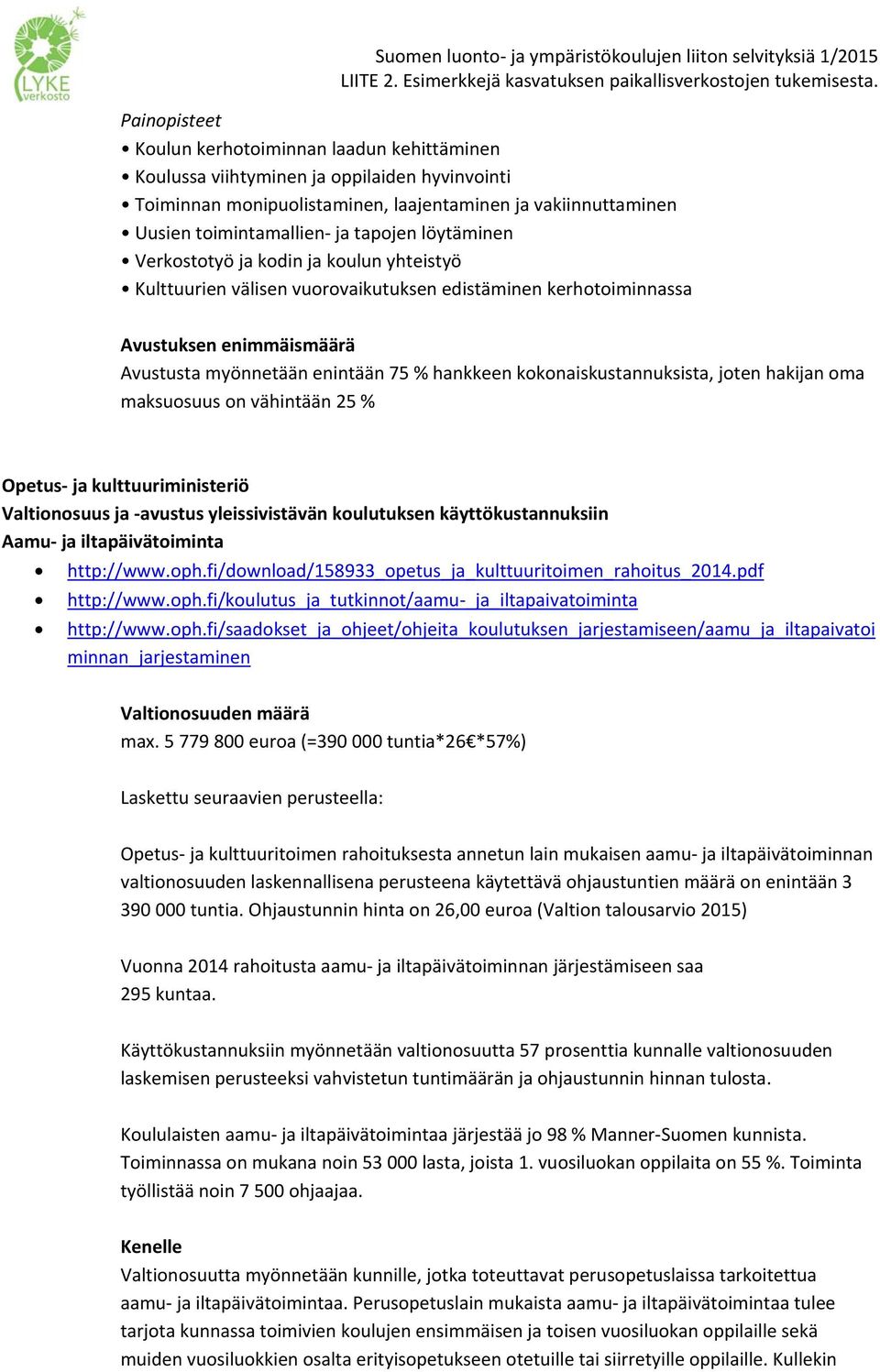 LYKE verkosto

Suomen luonto- ja ympäristökoulujen liiton selvityksiä 1/2015
LIITE 2. Esimerkkejä kasvatuksen paikallisverkostojen tukemisesta.

Painopisteet
• Koulun kerhotoiminnan laadun kehittäminen
• Koulussa viihtyminen ja oppilaiden hyvinvointi
• Toiminnan monipuolistaminen, laajentaminen ja vakiinnuttaminen
• Uusien toimintamallien- ja tapojen löytäminen
• Verkostotyö ja kodin ja koulun yhteistyö
• Kulttuurien välisen vuorovaikutuksen edistäminen kerhotoiminnassa

Avustuksen enimmäismäärä
Avustusta myönnetään enintään 75 % hankkeen kokonaiskustannuksista, joten hakijan oma maksuosuus on vähintään 25 %

Opetus- ja kulttuuriministeriö
Valtionosuus ja -avustus yleissivistävän koulutuksen käyttökustannuksiin
Aamu- ja iltapäivätoiminta
• http://www.oph.fi/download/158933_opetus_ja_kulttuuritoimen_rahoitus_2014.pdf
• http://www.oph.fi/koulutus_ja_tutkinnot/aamu-_ja_iltapaivatoiminta
• http://www.oph.fi/saadokset_ja_ohjeet/ohjeita_koulutuksen_jarjestamiseen/aamu_ja_iltapaivatoiminnan_jarjestaminen

Valtionosuuden määrä
max. 5 779 800 euroa (=390 000 tuntia*26€*57%)

Laskettu seuraavien perusteella:

Opetus- ja kulttuuritoimen rahoituksesta annetun lain mukaisen aamu- ja iltapäivätoiminnan valtionosuuden laskennallisena perusteena käytettävä ohjaustuntien määrä on enintään 3 390 000 tuntia. Ohjaustunnin hinta on 26,00 euroa (Valtion talousarvio 2015)

Vuonna 2014 rahoitusta aamu- ja iltapäivätoiminnan järjestämiseen saa 295 kuntaa.

Käyttökustannuksiin myönnetään valtionosuutta 57 prosenttia kunnalle valtionosuuden laskemisen perusteeksi vahvistetun tuntimäärän ja ohjaustunnin hinnan tulosta.

Koululaisten aamu- ja iltapäivätoimintaa järjestää jo 98 % Manner-Suomen kunnista. Toiminnassa on mukana noin 53 000 lasta, joista 1. vuosiluokan oppilaita on 55 %. Toiminta työllistää noin 7 500 ohjaajaa.

Kenelle
Valtionosuutta myönnetään kunnille, jotka toteuttavat perusopetuslaissa tarkoitettua aamu- ja iltapäivätoimintaa. Perusopetuslain mukaista aamu- ja iltapäivätoimintaa tulee tarjota kunnassa toimivien koulujen ensimmäisen ja toisen vuosiluokan oppilaille sekä muiden vuosiluokkien osalta erityisopetukseen otetuille tai siirretyille oppilaille. Kullekin